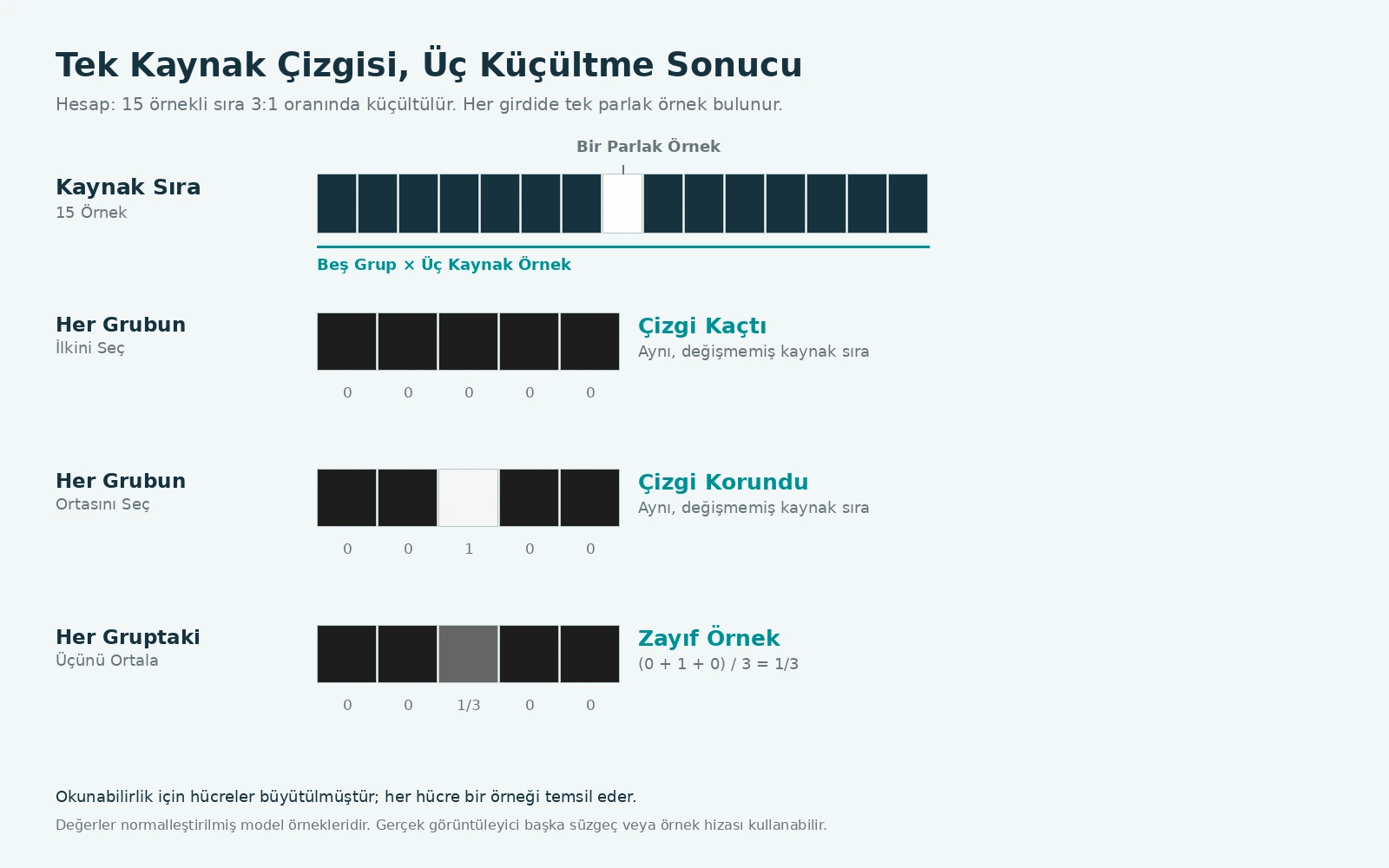 Tek Kaynak Çizgisi, Üç Küçültme Sonucu

Hesap: 15 örnekli sıra 3:1 oranında küçültülür. Her girdide tek parlak örnek bulunur.

Bir Parlak Örnek

Kaynak Sıra
15 Örnek

Beş Grup × Üç Kaynak Örnek

Her Grubun
İlkini Seç

0 0 0 0 0

Çizgi Kaçtı
Aynı, değişmemiş kaynak sıra

Her Grubun
Ortasını Seç

0 0 1 0 0

Çizgi Korundu
Aynı, değişmemiş kaynak sıra

Her Gruptaki
Üçünü Ortala

0 0 1/3 0 0

Zayıf Örnek
(0 + 1 + 0) / 3 = 1/3

Okunabilirlik için hücreler büyütülmüştür; her hücre bir örneği temsil eder.

Değerler normalleştirilmiş model örnekleridir. Gerçek görüntüleyici başka süzgeç veya örnek hizası kullanabilir.